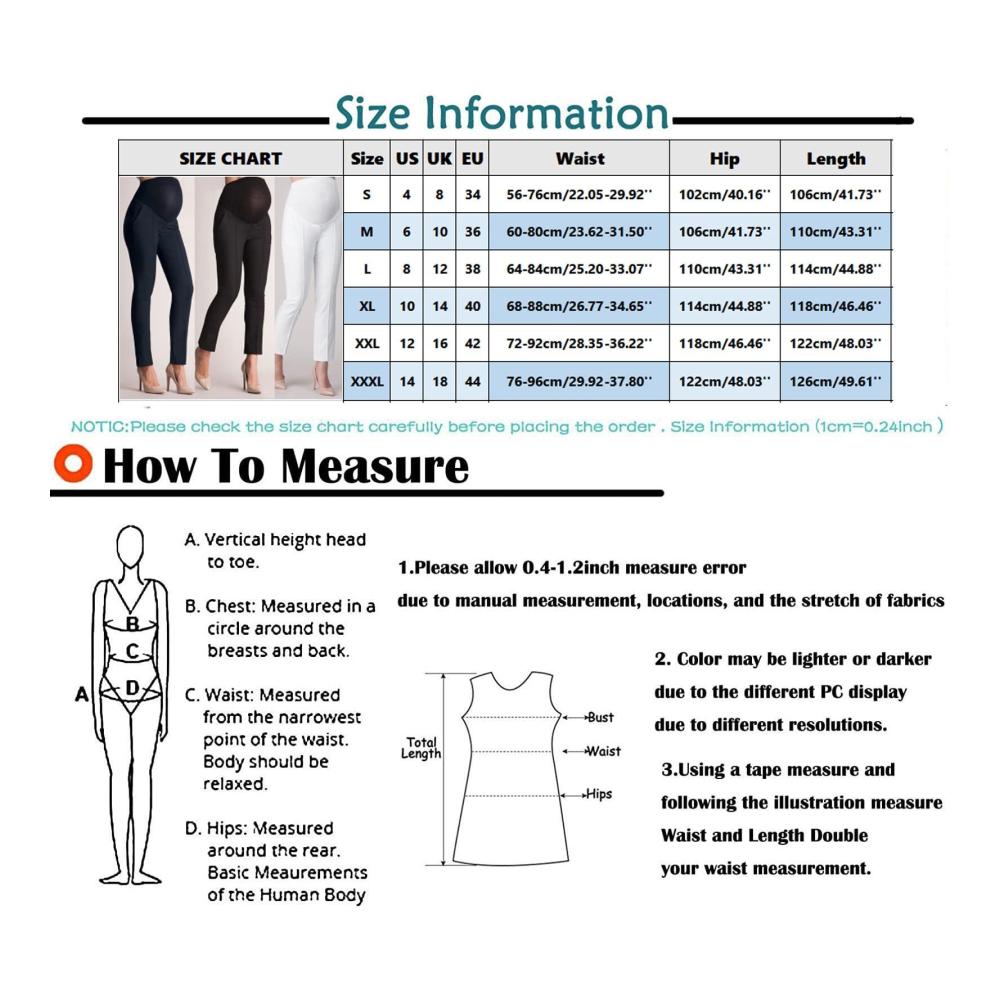 Size Information

| SIZE CHART | Size | US | UK | EU | Waist | Hip | Length |
|---|---|---|---|---|---|---|---|
| | S | 4 | 8 | 34 | 56-76cm/22.05-29.92'' | 102cm/40.16'' | 106cm/41.73'' |
| | M | 6 | 10 | 36 | 60-80cm/23.62-31.50'' | 106cm/41.73'' | 110cm/43.31'' |
| | L | 8 | 12 | 38 | 64-84cm/25.20-33.07'' | 110cm/43.31'' | 114cm/44.88'' |
| | XL | 10 | 14 | 40 | 68-88cm/26.77-34.65'' | 114cm/44.88'' | 118cm/46.46'' |
| | XXL | 12 | 16 | 42 | 72-92cm/28.35-36.22'' | 118cm/46.46'' | 122cm/48.03'' |
| | XXXL | 14 | 18 | 44 | 76-96cm/29.92-37.80'' | 122cm/48.03'' | 126cm/49.61'' |

NOTIC:Please check the size chart carefully before placing the order . Size Information (1cm=0.24inch )

How To Measure

A
B
C
D

A. Vertical height head to toe.

B. Chest: Measured in a circle around the breasts and back.

C. Waist: Measured from the narrowest point of the waist. Body should be relaxed.

D. Hips: Measured around the rear. Basic Meaurements of the Human Body

1.Please allow 0.4-1.2inch measure error due to manual measurement, locations, and the stretch of fabrics

Total Length
Bust
Waist
Hips

2. Color may be lighter or darker due to the different PC display due to different resolutions.

3.Using a tape measure and following the illustration measure Waist and Length Double your waist measurement.